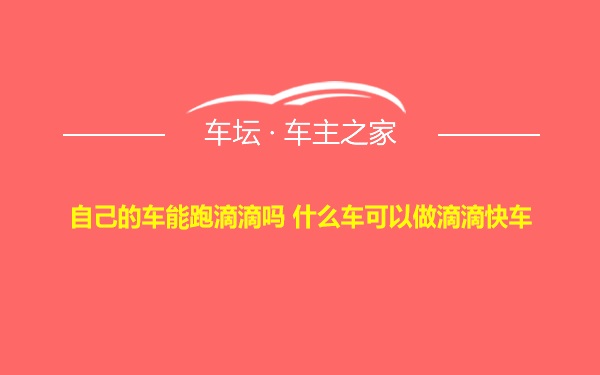 车坛 · 车主之家

自己的车能跑滴滴吗 什么车可以做滴滴快车